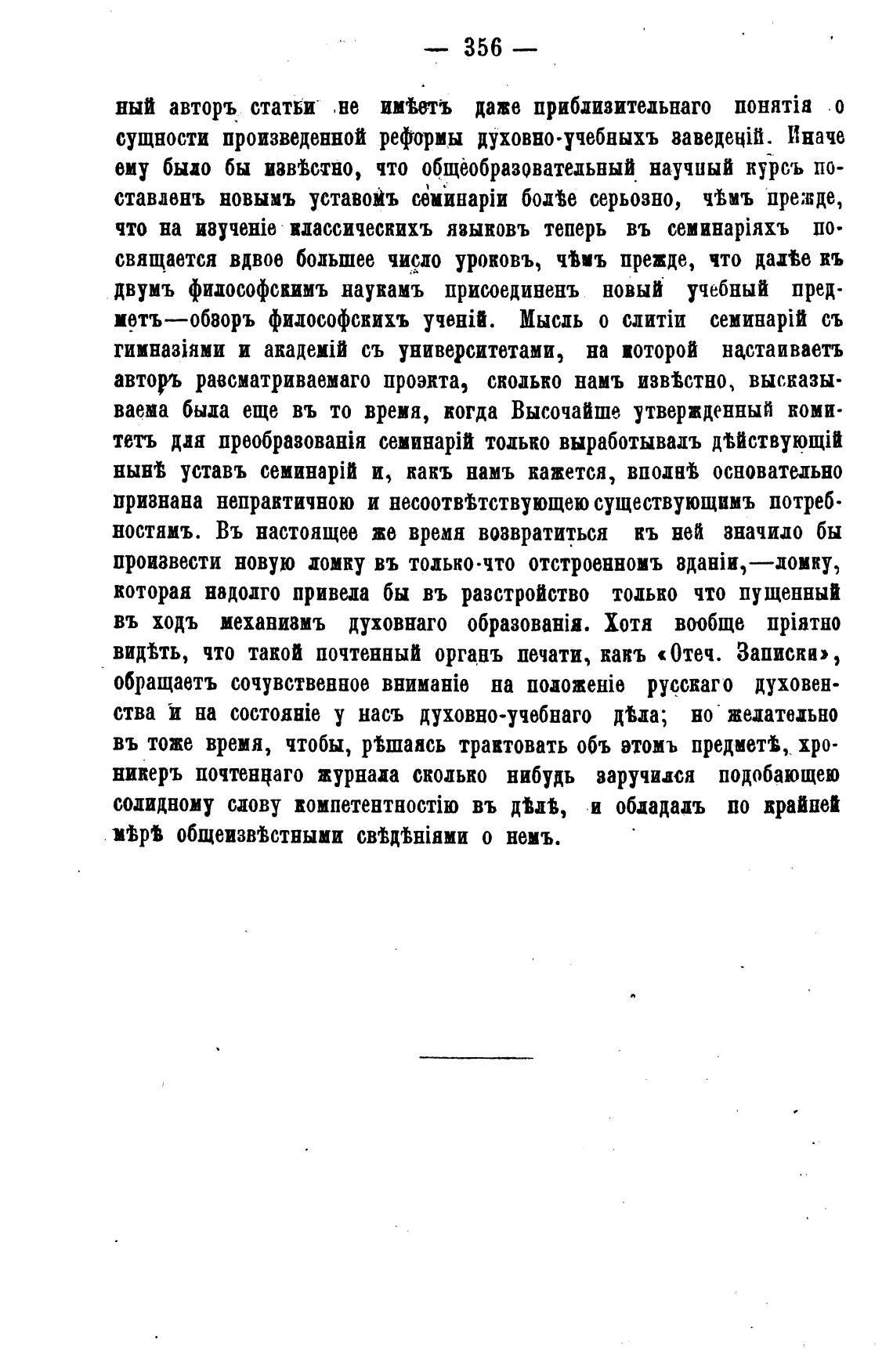 — 356 —

ный авторъ статьи не имѣетъ даже приблизительнаго понятія о сущности произведенной реформы духовно-учебныхъ заведеній. Иначе ему было бы извѣстно, что общеобразовательный научный курсъ поставленъ новымъ уставомъ семинаріи болѣе серьозно, чѣмъ прежде, что на изученіе классическихъ языковъ теперь въ семинаріяхъ посвящается вдвое большее число уроковъ, чѣмъ прежде, что далѣе къ двумъ философскимъ наукамъ присоединенъ новый учебный предметъ—обзоръ философскихъ ученій. Мысль о слитіи семинарій съ гимназіями и академій съ университетами, на которой настаиваетъ авторъ разсматриваемаго проэкта, сколько намъ извѣстно, высказываема была еще въ то время, когда Высочайше утвержденный комитетъ для преобразованія семинарій только выработывалъ дѣйствующій нынѣ уставъ семинарій и, какъ намъ кажется, вполнѣ основательно признана непрактичною и несоотвѣтствующею существующимъ потребностямъ. Въ настоящее же время возвратиться къ ней значило бы произвести новую ломку въ только-что отстроенномъ зданіи,—ломку, которая надолго привела бы въ разстройство только что пущенный въ ходъ механизмъ духовнаго образованія. Хотя вообще пріятно видѣть, что такой почтенный органъ печати, какъ «Отеч. Записки», обращаетъ сочувственное вниманіе на положеніе русскаго духовенства и на состояніе у насъ духовно-учебнаго дѣла; но желательно въ тоже время, чтобы, рѣшаясь трактовать объ этомъ предметѣ, хроникеръ почтеннаго журнала сколько нибудь заручился подобающею солидному слову компетентностію въ дѣлѣ, и обладалъ по крайней мѣрѣ общеизвѣстными свѣдѣніями о немъ.